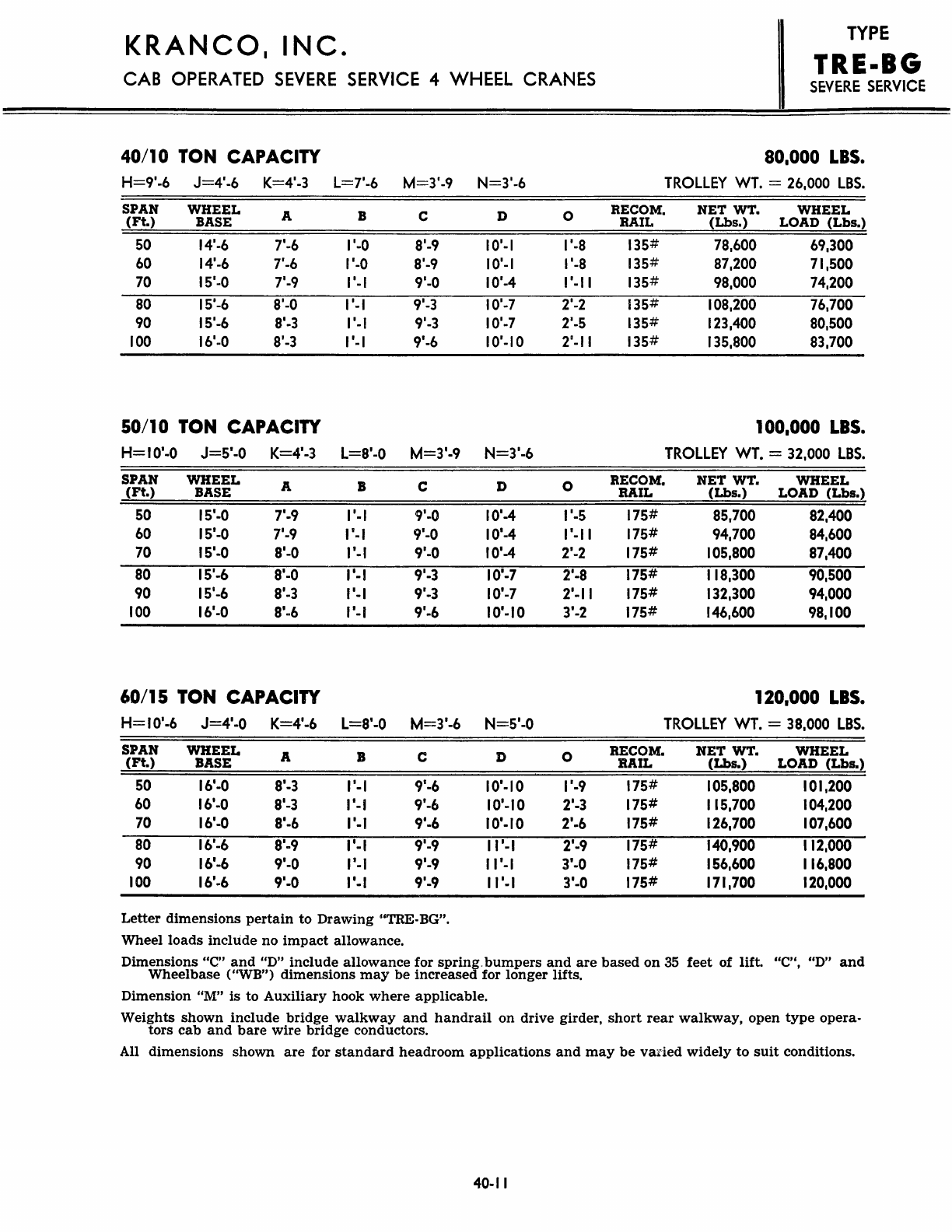 KRANCO, INC.
CAB OPERATED SEVERE SERVICE 4 WHEEL CRANES

TYPE
TRE-BG
SEVERE SERVICE

40/10 TON CAPACITY

80,000 LBS.

H=9'-6 J=4'-6 K=4'-3 L=7'-6 M=3'-9 N=3'-6

TROLLEY WT. = 26,000 LBS.

| SPAN (Ft.) | WHEEL BASE | A | B | C | D | O | RECOM. RAIL | NET WT. (Lbs.) | WHEEL LOAD (Lbs.) |
|---|---|---|---|---|---|---|---|---|---|
| 50 | 14'-6 | 7'-6 | 1'-0 | 8'-9 | 10'-1 | 1'-8 | 135# | 78,600 | 69,300 |
| 60 | 14'-6 | 7'-6 | 1'-0 | 8'-9 | 10'-1 | 1'-8 | 135# | 87,200 | 71,500 |
| 70 | 15'-0 | 7'-9 | 1'-1 | 9'-0 | 10'-4 | 1'-11 | 135# | 98,000 | 74,200 |
| 80 | 15'-6 | 8'-0 | 1'-1 | 9'-3 | 10'-7 | 2'-2 | 135# | 108,200 | 76,700 |
| 90 | 15'-6 | 8'-3 | 1'-1 | 9'-3 | 10'-7 | 2'-5 | 135# | 123,400 | 80,500 |
| 100 | 16'-0 | 8'-3 | 1'-1 | 9'-6 | 10'-10 | 2'-11 | 135# | 135,800 | 83,700 |

50/10 TON CAPACITY

100,000 LBS.

H=10'-0 J=5'-0 K=4'-3 L=8'-0 M=3'-9 N=3'-6

TROLLEY WT. = 32,000 LBS.

| SPAN (Ft.) | WHEEL BASE | A | B | C | D | O | RECOM. RAIL | NET WT. (Lbs.) | WHEEL LOAD (Lbs.) |
|---|---|---|---|---|---|---|---|---|---|
| 50 | 15'-0 | 7'-9 | 1'-1 | 9'-0 | 10'-4 | 1'-5 | 175# | 85,700 | 82,400 |
| 60 | 15'-0 | 7'-9 | 1'-1 | 9'-0 | 10'-4 | 1'-11 | 175# | 94,700 | 84,600 |
| 70 | 15'-0 | 8'-0 | 1'-1 | 9'-0 | 10'-4 | 2'-2 | 175# | 105,800 | 87,400 |
| 80 | 15'-6 | 8'-0 | 1'-1 | 9'-3 | 10'-7 | 2'-8 | 175# | 118,300 | 90,500 |
| 90 | 15'-6 | 8'-3 | 1'-1 | 9'-3 | 10'-7 | 2'-11 | 175# | 132,300 | 94,000 |
| 100 | 16'-0 | 8'-6 | 1'-1 | 9'-6 | 10'-10 | 3'-2 | 175# | 146,600 | 98,100 |

60/15 TON CAPACITY

120,000 LBS.

H=10'-6 J=4'-0 K=4'-6 L=8'-0 M=3'-6 N=5'-0

TROLLEY WT. = 38,000 LBS.

| SPAN (Ft.) | WHEEL BASE | A | B | C | D | O | RECOM. RAIL | NET WT. (Lbs.) | WHEEL LOAD (Lbs.) |
|---|---|---|---|---|---|---|---|---|---|
| 50 | 16'-0 | 8'-3 | 1'-1 | 9'-6 | 10'-10 | 1'-9 | 175# | 105,800 | 101,200 |
| 60 | 16'-0 | 8'-3 | 1'-1 | 9'-6 | 10'-10 | 2'-3 | 175# | 115,700 | 104,200 |
| 70 | 16'-0 | 8'-6 | 1'-1 | 9'-6 | 10'-10 | 2'-6 | 175# | 126,700 | 107,600 |
| 80 | 16'-6 | 8'-9 | 1'-1 | 9'-9 | 11'-1 | 2'-9 | 175# | 140,900 | 112,000 |
| 90 | 16'-6 | 9'-0 | 1'-1 | 9'-9 | 11'-1 | 3'-0 | 175# | 156,600 | 116,800 |
| 100 | 16'-6 | 9'-0 | 1'-1 | 9'-9 | 11'-1 | 3'-0 | 175# | 171,700 | 120,000 |

Letter dimensions pertain to Drawing "TRE-BG".

Wheel loads include no impact allowance.

Dimensions "C" and "D" include allowance for spring bumpers and are based on 35 feet of lift. "C", "D" and Wheelbase ("WB") dimensions may be increased for longer lifts.

Dimension "M" is to Auxiliary hook where applicable.

Weights shown include bridge walkway and handrail on drive girder, short rear walkway, open type operators cab and bare wire bridge conductors.

All dimensions shown are for standard headroom applications and may be varied widely to suit conditions.

40-11